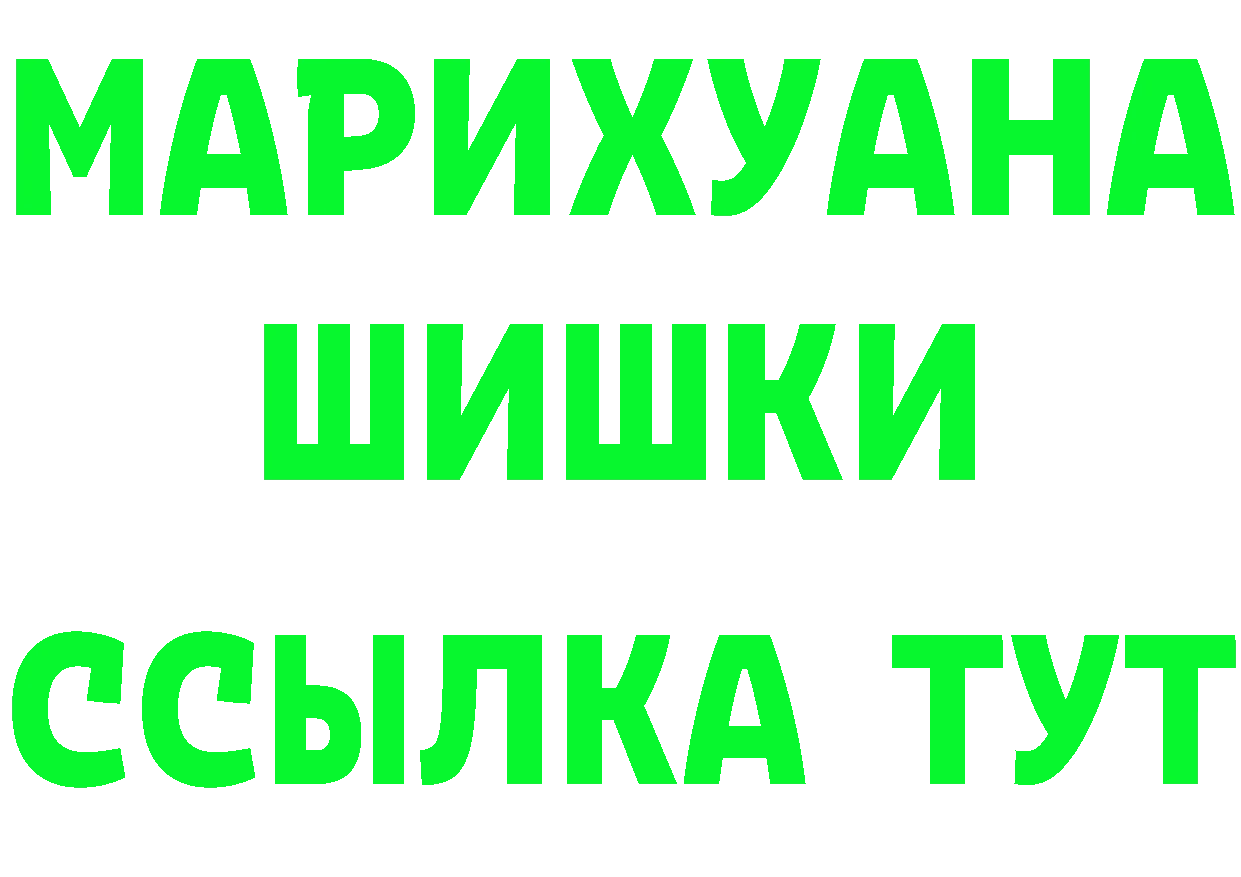 МАРИХУАНА
ШИШКИ
ССЫЛКА ТУТ